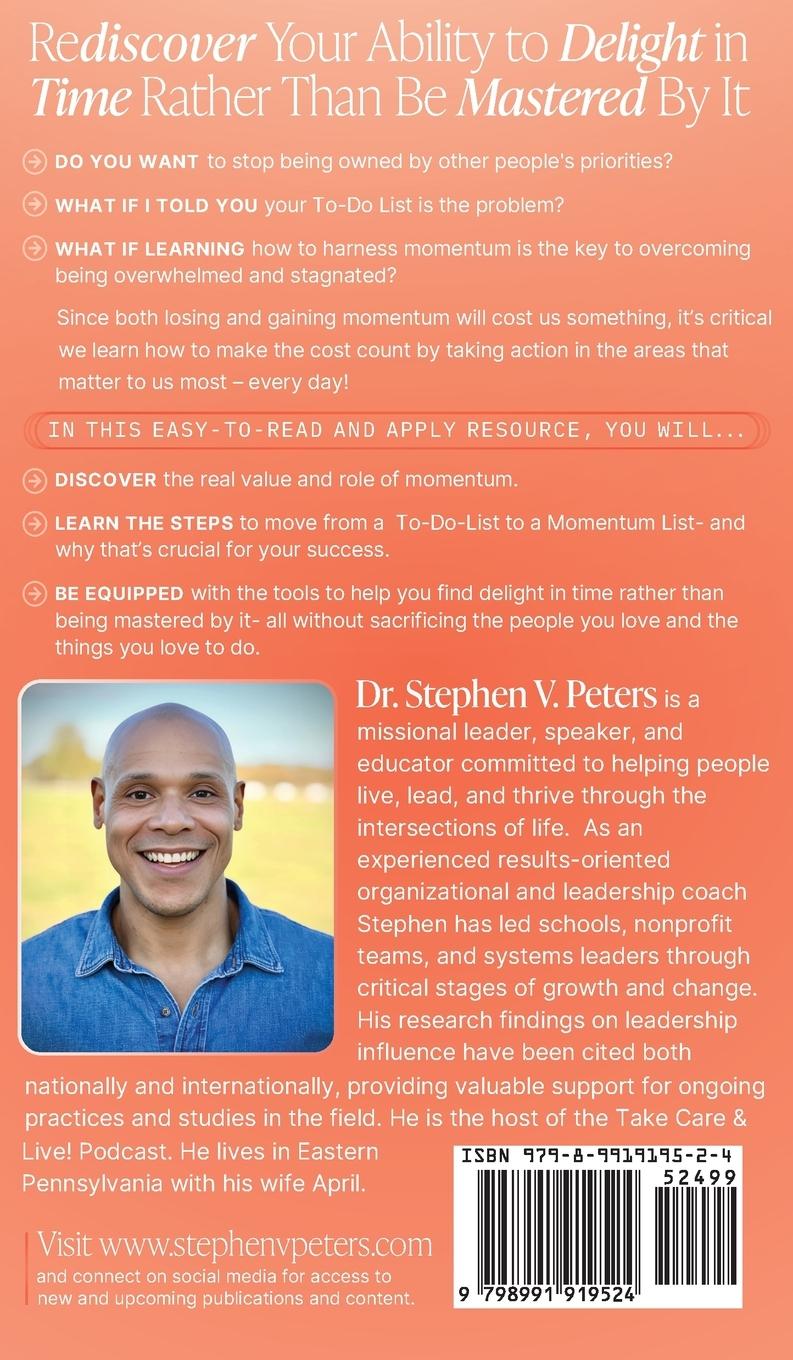 Rediscover Your Ability to Delight in Time Rather Than Be Mastered By It

DO YOU WANT to stop being owned by other people's priorities?

WHAT IF I TOLD YOU your To-Do List is the problem?

WHAT IF LEARNING how to harness momentum is the key to overcoming being overwhelmed and stagnated?

Since both losing and gaining momentum will cost us something, it's critical we learn how to make the cost count by taking action in the areas that matter to us most – every day!

IN THIS EASY-TO-READ AND APPLY RESOURCE, YOU WILL...

DISCOVER the real value and role of momentum.

LEARN THE STEPS to move from a To-Do-List to a Momentum List- and why that's crucial for your success.

BE EQUIPPED with the tools to help you find delight in time rather than being mastered by it- all without sacrificing the people you love and the things you love to do.

Dr. Stephen V. Peters is a missional leader, speaker, and educator committed to helping people live, lead, and thrive through the intersections of life. As an experienced results-oriented organizational and leadership coach Stephen has led schools, nonprofit teams, and systems leaders through critical stages of growth and change. His research findings on leadership influence have been cited both nationally and internationally, providing valuable support for ongoing practices and studies in the field. He is the host of the Take Care & Live! Podcast. He lives in Eastern Pennsylvania with his wife April.

Visit www.stephenvpeters.com
and connect on social media for access to new and upcoming publications and content.

ISBN 979-8-9919195-2-4
52499
9 798991 919524